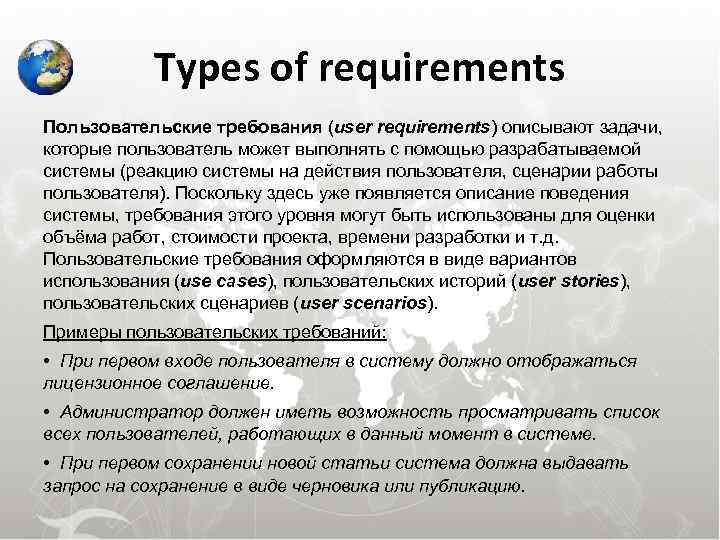 Types of requirements

Пользовательские требования (user requirements) описывают задачи, которые пользователь может выполнять с помощью разрабатываемой системы (реакцию системы на действия пользователя, сценарии работы пользователя). Поскольку здесь уже появляется описание поведения системы, требования этого уровня могут быть использованы для оценки объёма работ, стоимости проекта, времени разработки и т.д. Пользовательские требования оформляются в виде вариантов использования (use cases), пользовательских историй (user stories), пользовательских сценариев (user scenarios).

Примеры пользовательских требований:

• При первом входе пользователя в систему должно отображаться лицензионное соглашение.

• Администратор должен иметь возможность просматривать список всех пользователей, работающих в данный момент в системе.

• При первом сохранении новой статьи система должна выдавать запрос на сохранение в виде черновика или публикацию.